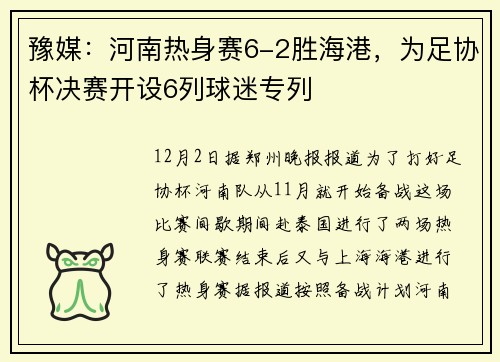 豫媒：河南热身赛6-2胜海港，为足协杯决赛开设6列球迷专列

12月2日据郑州晚报报道为了打好足协杯河南队从11月就开始备战这场比赛间歇期间赴泰国进行了两场热身赛联赛结束后又与上海海港进行了热身赛据报道按照备战计划河南